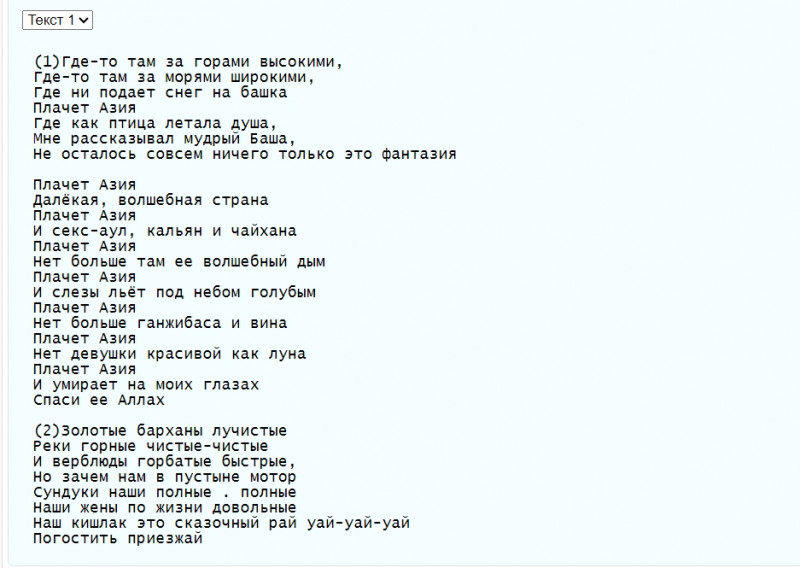 Текст 1

(1)Где-то там за горами высокими,
Где-то там за морями широкими,
Где ни подает снег на башка
Плачет Азия
Где как птица летала душа,
Мне рассказывал мудрый Баша,
Не осталось совсем ничего только это фантазия

Плачет Азия
Далёкая, волшебная страна
Плачет Азия
И секс-аул, кальян и чайхана
Плачет Азия
Нет больше там ее волшебный дым
Плачет Азия
И слезы льёт под небом голубым
Плачет Азия
Нет больше ганжибаса и вина
Плачет Азия
Нет девушки красивой как луна
Плачет Азия
И умирает на моих глазах
Спаси ее Аллах

(2)Золотые барханы лучистые
Реки горные чистые-чистые
И верблюды горбатые быстрые,
Но зачем нам в пустыне мотор
Сундуки наши полные . полные
Наши жены по жизни довольные
Наш кишлак это сказочный рай уай-уай-уай
Погостить приезжай